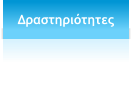 Δραστηριότητες